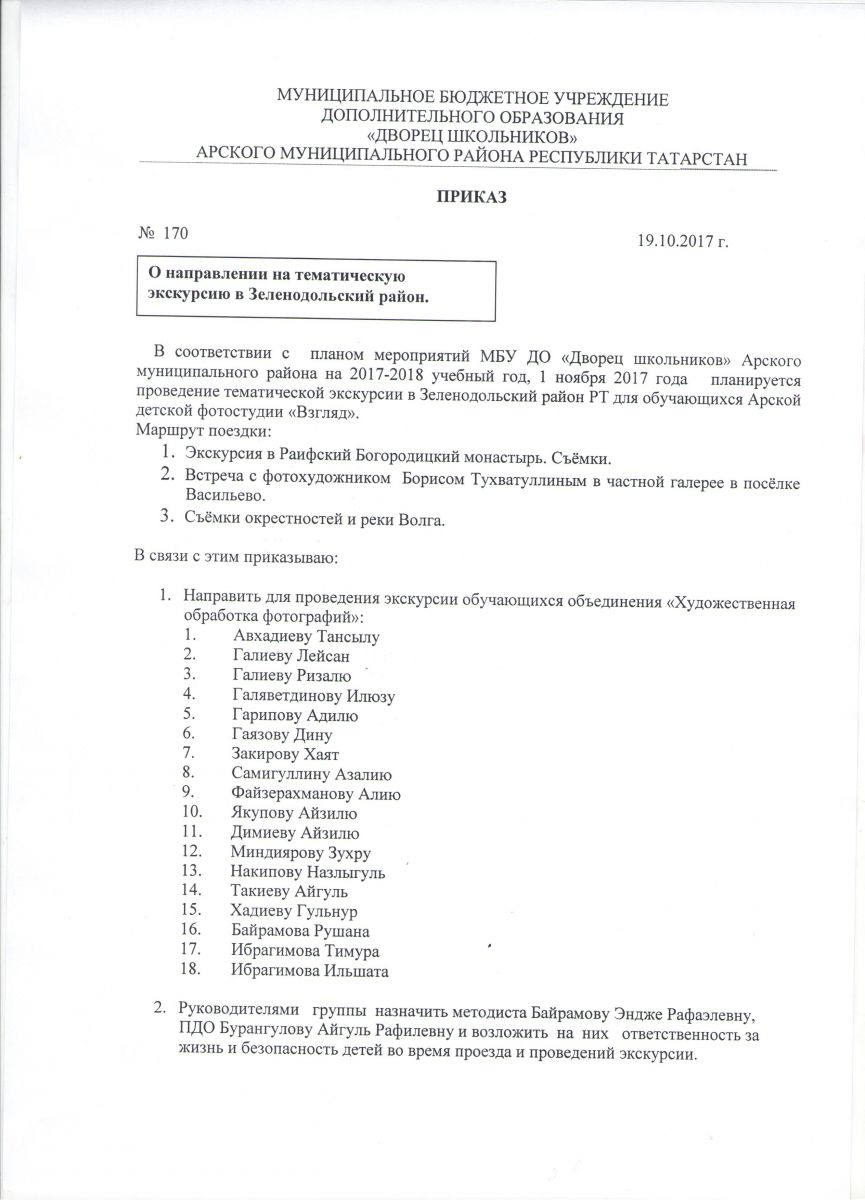 МУНИЦИПАЛЬНОЕ БЮДЖЕТНОЕ УЧРЕЖДЕНИЕ
ДОПОЛНИТЕЛЬНОГО ОБРАЗОВАНИЯ
«ДВОРЕЦ ШКОЛЬНИКОВ»
АРСКОГО МУНИЦИПАЛЬНОГО РАЙОНА РЕСПУБЛИКИ ТАТАРСТАН

ПРИКАЗ

№ 170

19.10.2017 г.

О направлении на тематическую экскурсию в Зеленодольский район.

В соответствии с планом мероприятий МБУ ДО «Дворец школьников» Арского муниципального района на 2017-2018 учебный год, 1 ноября 2017 года планируется проведение тематической экскурсии в Зеленодольский район РТ для обучающихся Арской детской фотостудии «Взгляд».
Маршрут поездки:
1. Экскурсия в Раифский Богородицкий монастырь. Съёмки.
2. Встреча с фотохудожником Борисом Тухватуллиным в частной галерее в посёлке Васильево.
3. Съёмки окрестностей и реки Волга.

В связи с этим приказываю:

1. Направить для проведения экскурсии обучающихся объединения «Художественная обработка фотографий»:
1. Авхадиеву Тансылу
2. Галиеву Лейсан
3. Галиеву Ризалю
4. Галяветдинову Илюзу
5. Гарипову Адилю
6. Гаязову Дину
7. Закирову Хаят
8. Самигуллину Азалию
9. Файзерахманову Алию
10. Якупову Айзилю
11. Димиеву Айзилю
12. Миндиярову Зухру
13. Накипову Назлыгуль
14. Такиеву Айгуль
15. Хадиеву Гульнур
16. Байрамова Рушана
17. Ибрагимова Тимура
18. Ибрагимова Ильшата

2. Руководителями группы назначить методиста Байрамову Эндже Рафаэлевну, ПДО Бурангулову Айгуль Рафилевну и возложить на них ответственность за жизнь и безопасность детей во время проезда и проведений экскурсии.